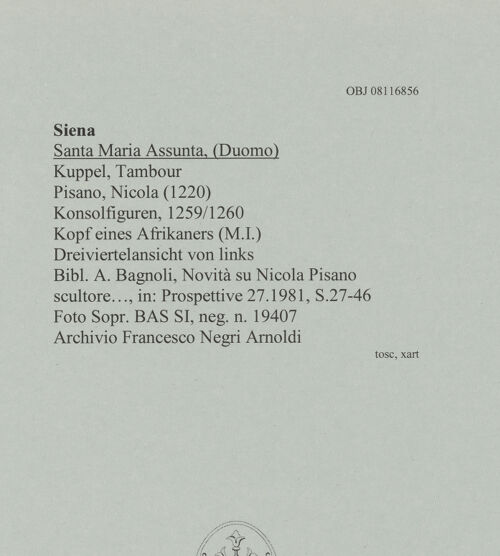 OBJ 08116856

**Siena**
Santa Maria Assunta, (Duomo)
Kuppel, Tambour
Pisano, Nicola (1220)
Konsolfiguren, 1259/1260
Kopf eines Afrikaners (M.I.)
Dreiviertelansicht von links
Bibl. A. Bagnoli, Novità su Nicola Pisano scultore…, in: Prospettive 27.1981, S.27-46
Foto Sopr. BAS SI, neg. n. 19407
Archivio Francesco Negri Arnoldi

tosc, xart